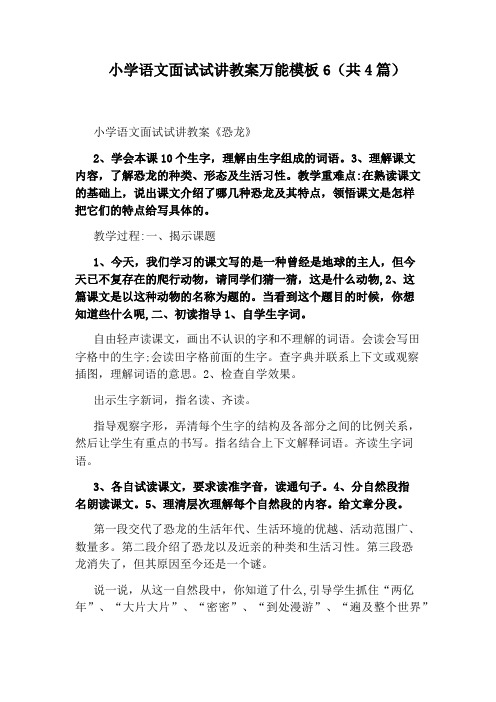 小学语文面试试讲教案万能模板 6（共 4 篇）

小学语文面试试讲教案《恐龙》

2、学会本课 10 个生字，理解由生字组成的词语。3、理解课文内容，了解恐龙的种类、形态及生活习性。教学重难点:在熟读课文的基础上，说出课文介绍了哪几种恐龙及其特点，领悟课文是怎样把它们的特点给写具体的。

教学过程:一、揭示课题

1、今天，我们学习的课文写的是一种曾经是地球的主人，但今天已不复存在的爬行动物，请同学们猜一猜，这是什么动物,2、这篇课文是以这种动物的名称为题的。当看到这个题目的时候，你想知道些什么呢,二、初读指导 1、自学生字词。

自由轻声读课文，画出不认识的字和不理解的词语。会读会写田字格中的生字;会读田字格前面的生字。查字典并联系上下文或观察插图，理解词语的意思。2、检查自学效果。

出示生字新词，指名读、齐读。

指导观察字形，弄清每个生字的结构及各部分之间的比例关系，然后让学生有重点的书写。指名结合上下文解释词语。齐读生字词语。

3、各自试读课文，要求读准字音，读通句子。4、分自然段指名朗读课文。5、理清层次理解每个自然段的内容。给文章分段。

第一段交代了恐龙的生活年代、生活环境的优越、活动范围广、数量多。第二段介绍了恐龙以及近亲的种类和生活习性。第三段恐龙消失了，但其原因至今还是一个谜。

说一说，从这一自然段中，你知道了什么,引导学生抓住“两亿年”、“大片大片”、“密密”、“到处漫游”、“遍及整个世界”